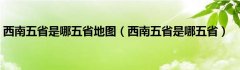 西南五省是哪五省地图（西南五省是哪五省）